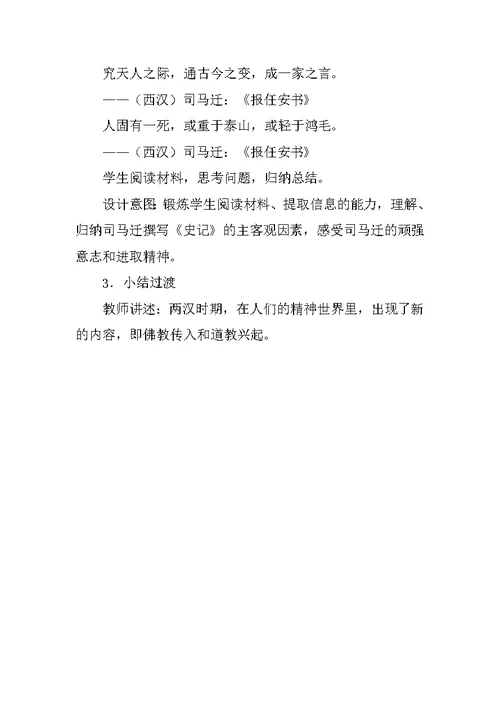 究天人之际，通古今之变，成一家之言。

——（西汉）司马迁：《报任安书》

人固有一死，或重于泰山，或轻于鸿毛。

——（西汉）司马迁：《报任安书》

学生阅读材料，思考问题，归纳总结。

设计意图：锻炼学生阅读材料、提取信息的能力，理解、归纳司马迁撰写《史记》的主客观因素，感受司马迁的顽强意志和进取精神。

3．小结过渡

教师讲述：两汉时期，在人们的精神世界里，出现了新的内容，即佛教传入和道教兴起。